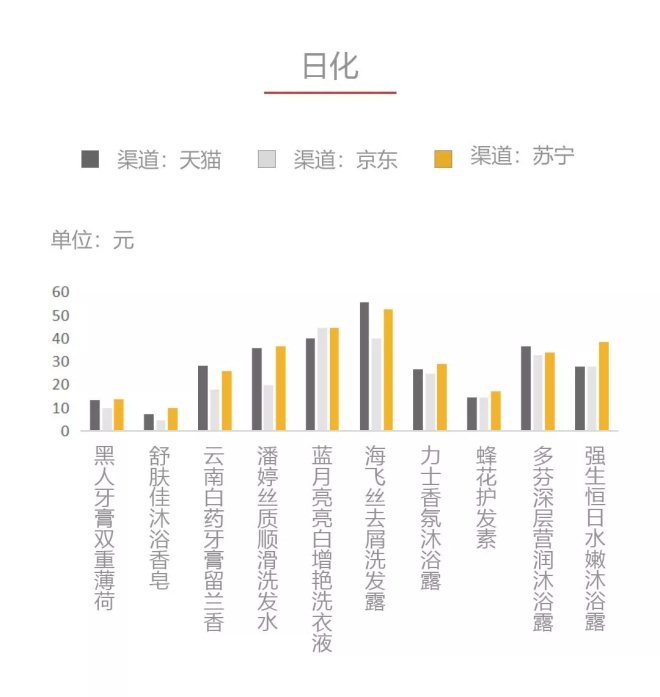 日化

渠道：天猫　渠道：京东　渠道：苏宁

单位：元

60
50
40
30
20
10
0

黑人牙膏双重薄荷
舒肤佳沐浴香皂
云南白药牙膏留兰香
潘婷丝质顺滑洗发水
蓝月亮亮白增艳洗衣液
海飞丝去屑洗发露
力士香氛沐浴露
蜂花护发素
多芬深层营润沐浴露
强生恒日水嫩沐浴露